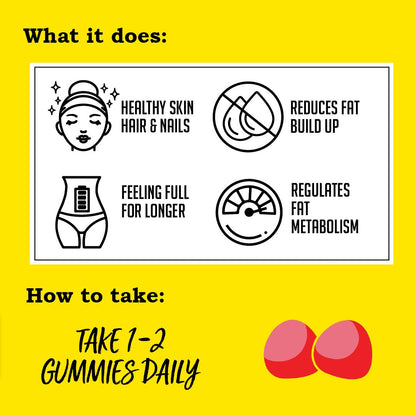 What it does:

HEALTHY SKIN HAIR & NAILS

REDUCES FAT BUILD UP

FEELING FULL FOR LONGER

REGULATES FAT METABOLISM

How to take:

TAKE 1-2 GUMMIES DAILY